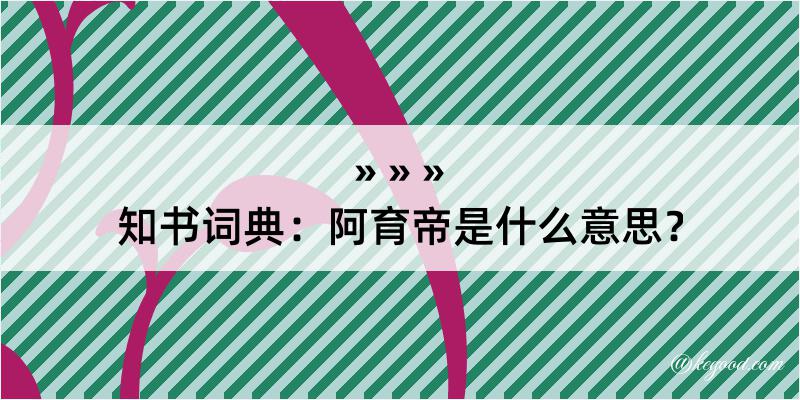 » » »
知书词典：阿育帝是什么意思？

@kegood.com